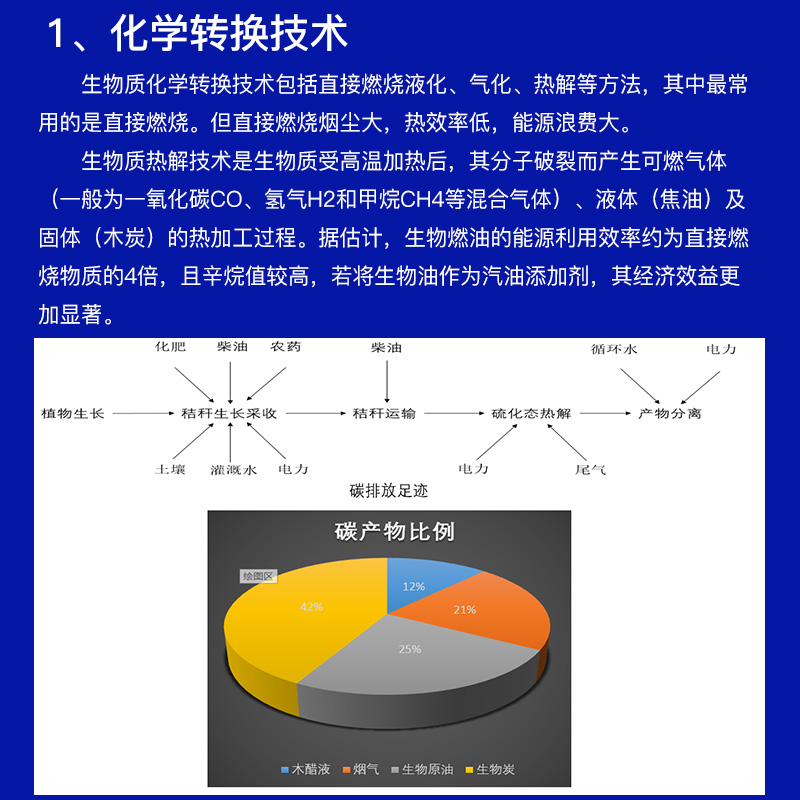 1、化学转换技术

生物质化学转换技术包括直接燃烧液化、气化、热解等方法，其中最常用的是直接燃烧。但直接燃烧烟尘大，热效率低，能源浪费大。

生物质热解技术是生物质受高温加热后，其分子破裂而产生可燃气体（一般为一氧化碳CO、氢气H2和甲烷CH4等混合气体）、液体（焦油）及固体（木炭）的热加工过程。据估计，生物燃油的能源利用效率约为直接燃烧物质的4倍，且辛烷值较高，若将生物油作为汽油添加剂，其经济效益更加显著。

化肥
柴油
农药
柴油
循环水
电力
植物生长
秸秆生长采收
秸秆运输
硫化态热解
产物分离
土壤
灌溉水
电力
电力
尾气
碳排放足迹

碳产物比例
绘图区
12%
21%
25%
42%
木醋液 烟气 生物原油 生物炭